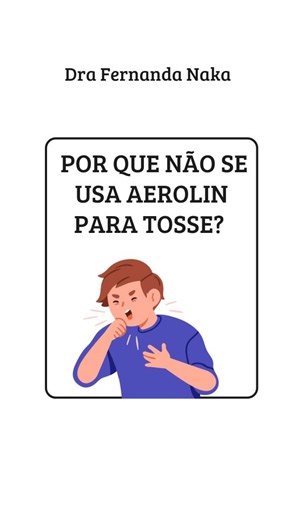 Dra Fernanda Naka

POR QUE NÃO SE USA AEROLIN PARA TOSSE?